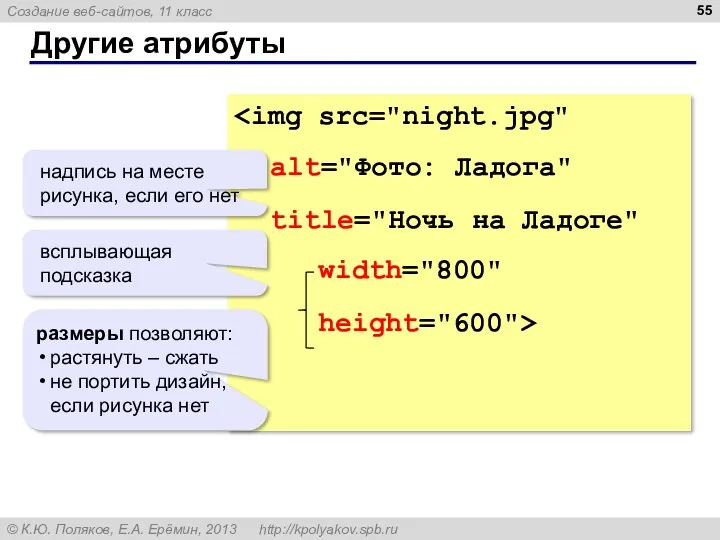 Создание веб-сайтов, 11 класс

55

Другие атрибуты

<img src="night.jpg"
alt="Фото: Ладога"
title="Ночь на Ладоге"
width="800"
height="600">

надпись на месте рисунка, если его нет

всплывающая подсказка

размеры позволяют:
• растянуть – сжать
• не портить дизайн, если рисунка нет

© К.Ю. Поляков, Е.А. Ерёмин, 2013 http://kpolyakov.spb.ru